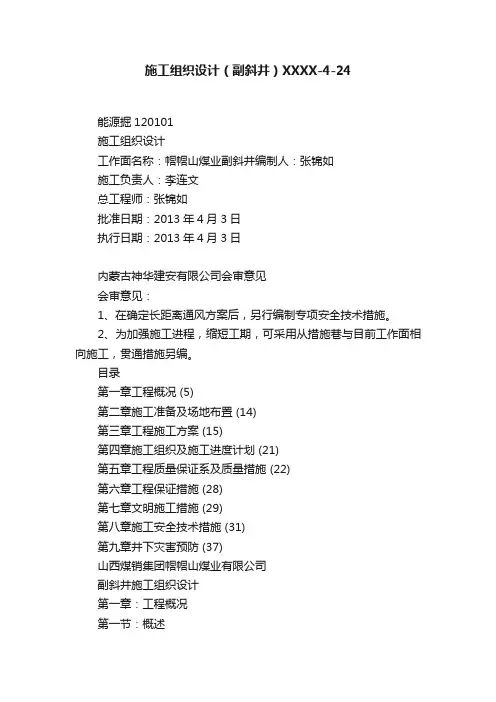 施工组织设计（副斜井）XXXX-4-24

能源掘 120101
施工组织设计
工作面名称：帽帽山煤业副斜井编制人：张锦如
施工负责人：李连文
总工程师：张锦如
批准日期：2013 年 4 月 3 日
执行日期：2013 年 4 月 3 日

内蒙古神华建安有限公司会审意见
会审意见：
1、在确定长距离通风方案后，另行编制专项安全技术措施。
2、为加强施工进程，缩短工期，可采用从措施巷与目前工作面相向施工，贯通措施另编。
目录
第一章工程概况 (5)
第二章施工准备及场地布置 (14)
第三章工程施工方案 (15)
第四章施工组织及施工进度计划 (21)
第五章工程质量保证系及质量措施 (22)
第六章工程保证措施 (28)
第七章文明施工措施 (29)
第八章施工安全技术措施 (31)
第九章井下灾害预防 (37)
山西煤销集团帽帽山煤业有限公司
副斜井施工组织设计
第一章：工程概况
第一节：概述